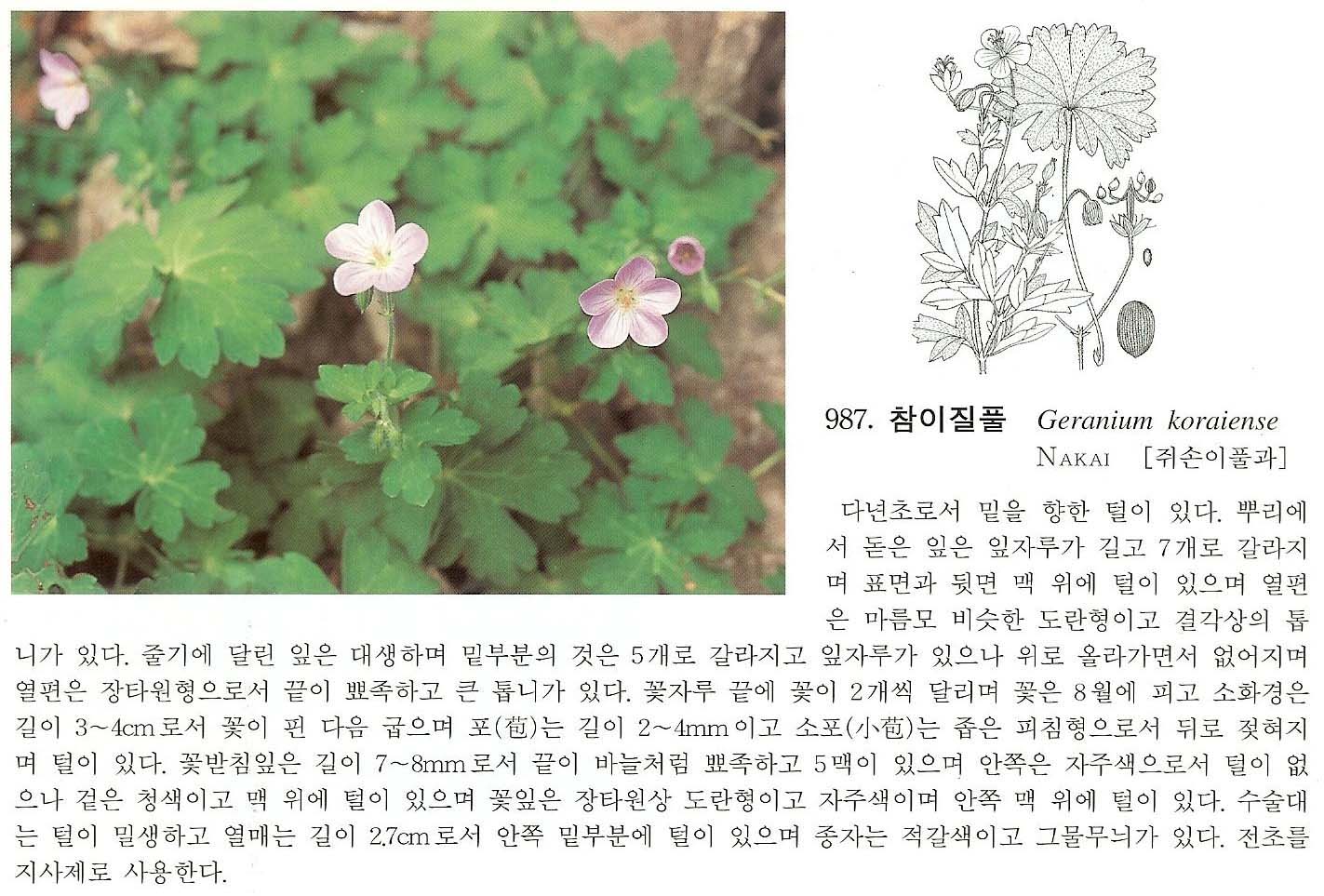 987. 참이질풀 Geranium koraiense NAKAI [쥐손이풀과]

다년초로서 밑을 향한 털이 있다. 뿌리에서 돋은 잎은 잎자루가 길고 7개로 갈라지며 표면과 뒷면 맥 위에 털이 있으며 열편은 마름모 비슷한 도란형이고 결각상의 톱니가 있다. 줄기에 달린 잎은 대생하며 밑부분의 것은 5개로 갈라지고 잎자루가 있으나 위로 올라가면서 없어지며 열편은 장타원형으로서 끝이 뾰족하고 큰 톱니가 있다. 꽃자루 끝에 꽃이 2개씩 달리며 꽃은 8월에 피고 소화경은 길이 3~4cm로서 꽃이 핀 다음 굽으며 포(苞)는 길이 2~4mm이고 소포(小苞)는 좁은 피침형으로서 뒤로 젖혀지며 털이 있다. 꽃받침잎은 길이 7~8mm로서 끝이 바늘처럼 뾰족하고 5맥이 있으며 안쪽은 자주색으로서 털이 없으나 겉은 청색이고 맥 위에 털이 있으며 꽃잎은 장타원상 도란형이고 자주색이며 안쪽 맥 위에 털이 있다. 수술대는 털이 밀생하고 열매는 길이 2.7cm로서 안쪽 밑부분에 털이 있으며 종자는 적갈색이고 그물무늬가 있다. 전초를 지사제로 사용한다.